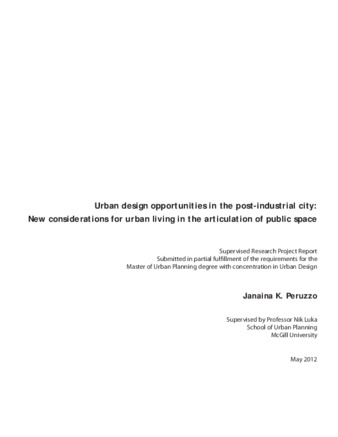 Urban design opportunities in the post-industrial city:
New considerations for urban living in the articulation of public space

Supervised Research Project Report
Submitted in partial fulfillment of the requirements for the
Master of Urban Planning degree with concentration in Urban Design

Janaina K. Peruzzo

Supervised by Professor Nik Luka
School of Urban Planning
McGill University

May 2012